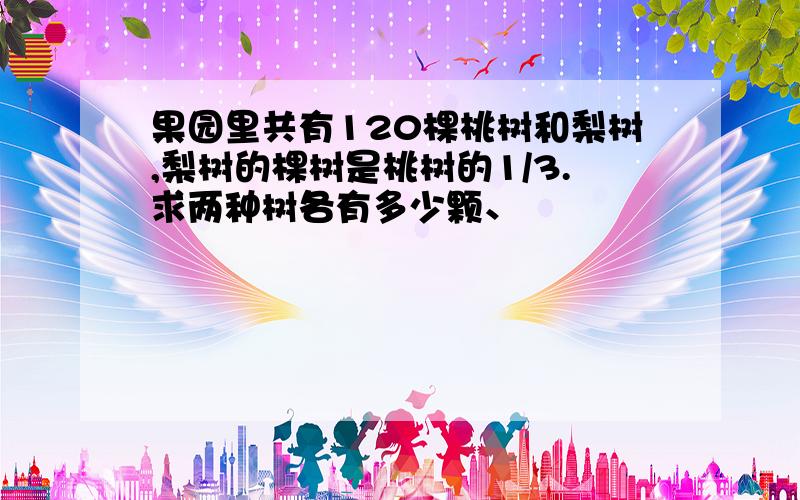 果园里共有120棵桃树和梨树,梨树的棵树是桃树的1/3.求两种树各有多少颗、